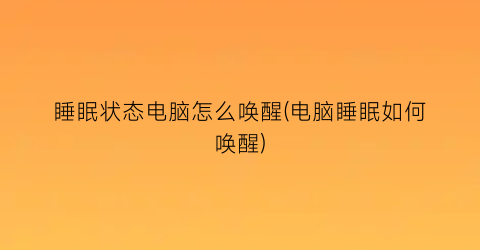 睡眠状态电脑怎么唤醒(电脑睡眠如何唤醒)